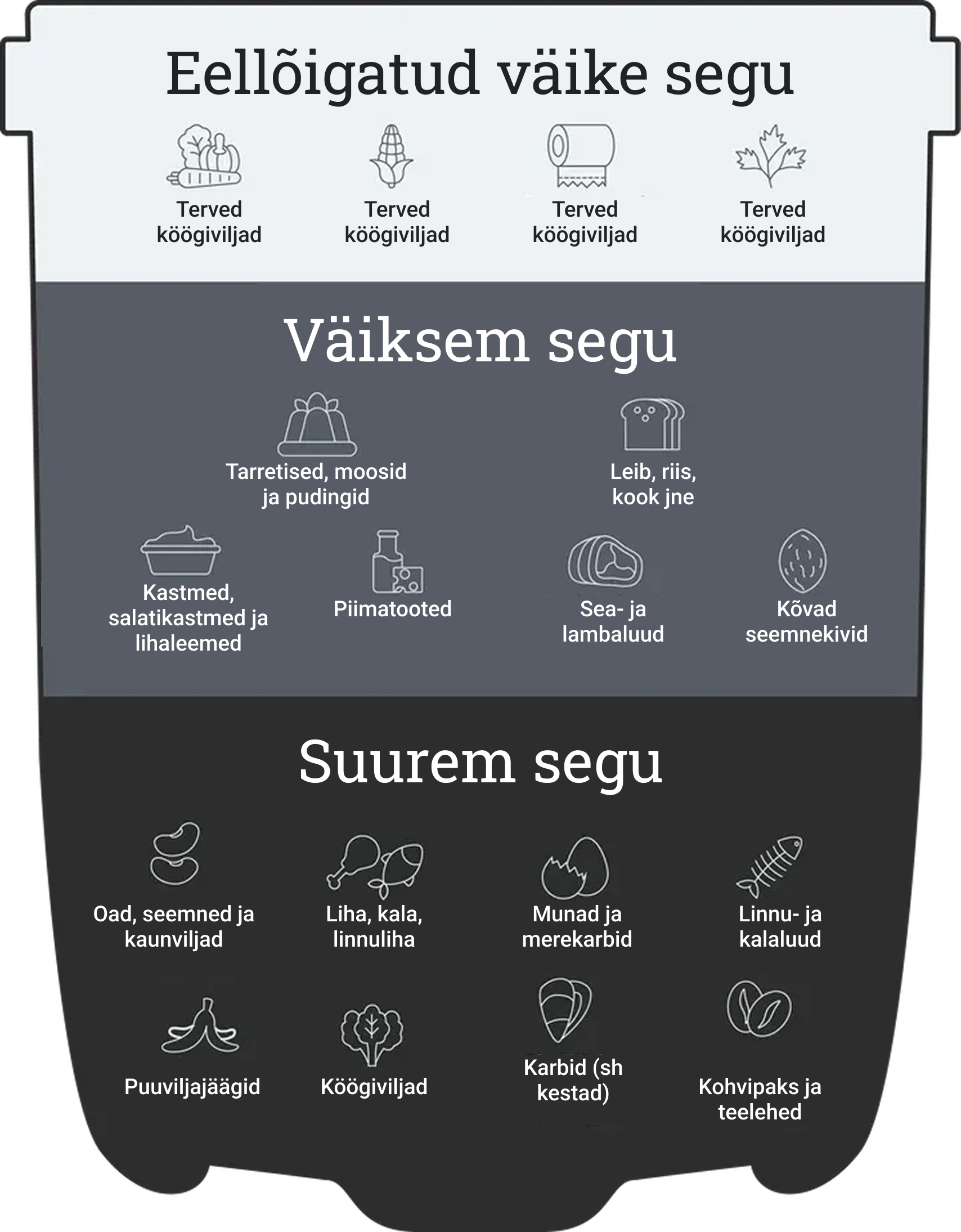 Eellõigatud väike segu

Terved köögiviljad

Terved köögiviljad

Terved köögiviljad

Terved köögiviljad

Väiksem segu

Tarretised, moosid ja pudingid

Leib, riis, kook jne

Kastmed, salatikastmed ja lihaleemed

Piimatooted

Sea- ja lambaluud

Kõvad seemnekivid

Suurem segu

Oad, seemned ja kaunviljad

Liha, kala, linnuliha

Munad ja merekarbid

Linnu- ja kalaluud

Puuviljajäägid

Köögiviljad

Karbid (sh kestad)

Kohvipaks ja teelehed